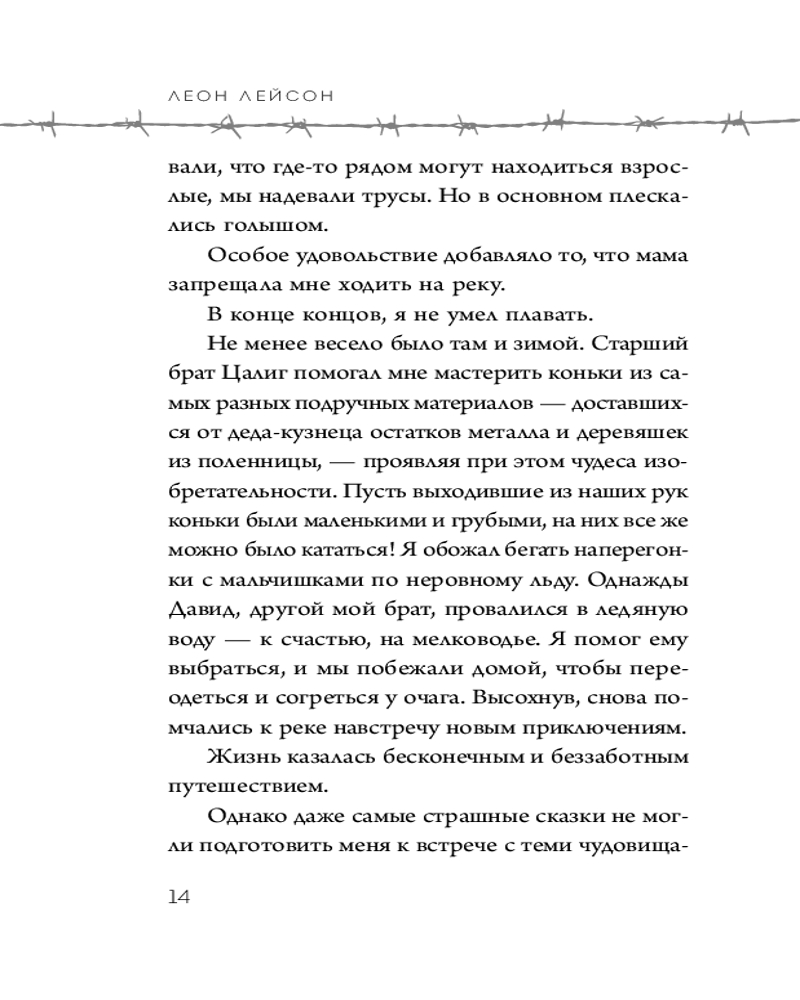 ЛЕОН ЛЕЙСОН

вали, что где-то рядом могут находиться взрослые, мы надевали трусы. Но в основном плескались голышом.

Особое удовольствие добавляло то, что мама запрещала мне ходить на реку.

В конце концов, я не умел плавать.

Не менее весело было там и зимой. Старший брат Цалиг помогал мне мастерить коньки из самых разных подручных материалов — доставшихся от деда-кузнеца остатков металла и деревяшек из поленницы, — проявляя при этом чудеса изобретательности. Пусть выходившие из наших рук коньки были маленькими и грубыми, на них все же можно было кататься! Я обожал бегать наперегонки с мальчишками по неровному льду. Однажды Давид, другой мой брат, провалился в ледяную воду — к счастью, на мелководье. Я помог ему выбраться, и мы побежали домой, чтобы переодеться и согреться у очага. Высохнув, снова помчались к реке навстречу новым приключениям.

Жизнь казалась бесконечным и беззаботным путешествием.

Однако даже самые страшные сказки не могли подготовить меня к встрече с теми чудовища-

14